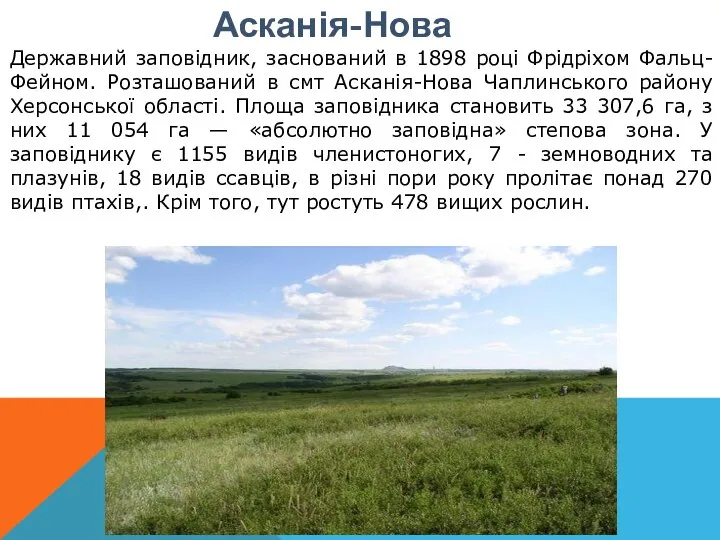 Асканія-Нова

Державний заповідник, заснований в 1898 році Фрідріхом Фальц-Фейном. Розташований в смт Асканія-Нова Чаплинського району Херсонської області. Площа заповідника становить 33 307,6 га, з них 11 054 га — «абсолютно заповідна» степова зона. У заповіднику є 1155 видів членистоногих, 7 - земноводних та плазунів, 18 видів ссавців, в різні пори року пролітає понад 270 видів птахів,. Крім того, тут ростуть 478 вищих рослин.